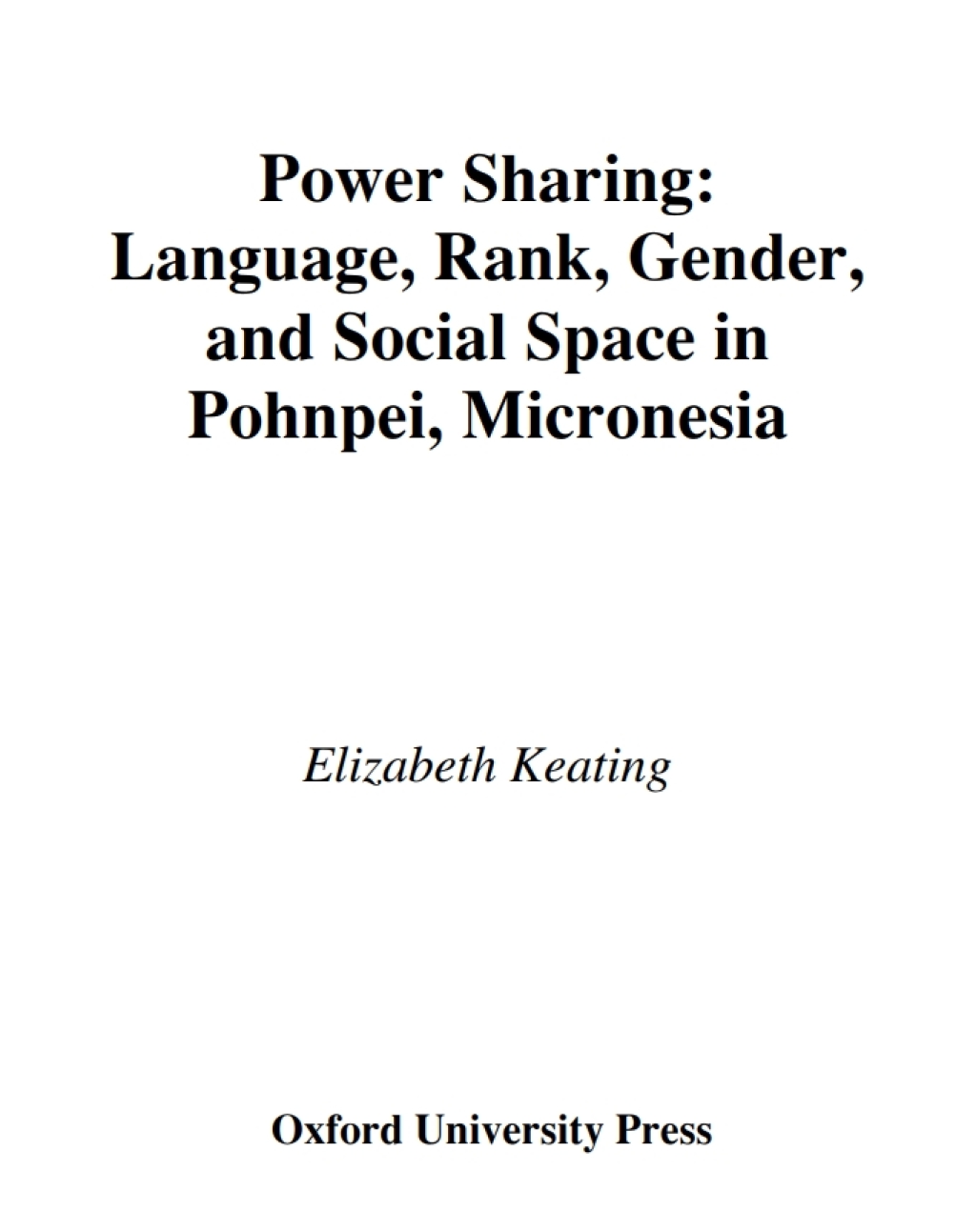 Power Sharing: Language, Rank, Gender, and Social Space in Pohnpei, Micronesia

Elizabeth Keating

Oxford University Press